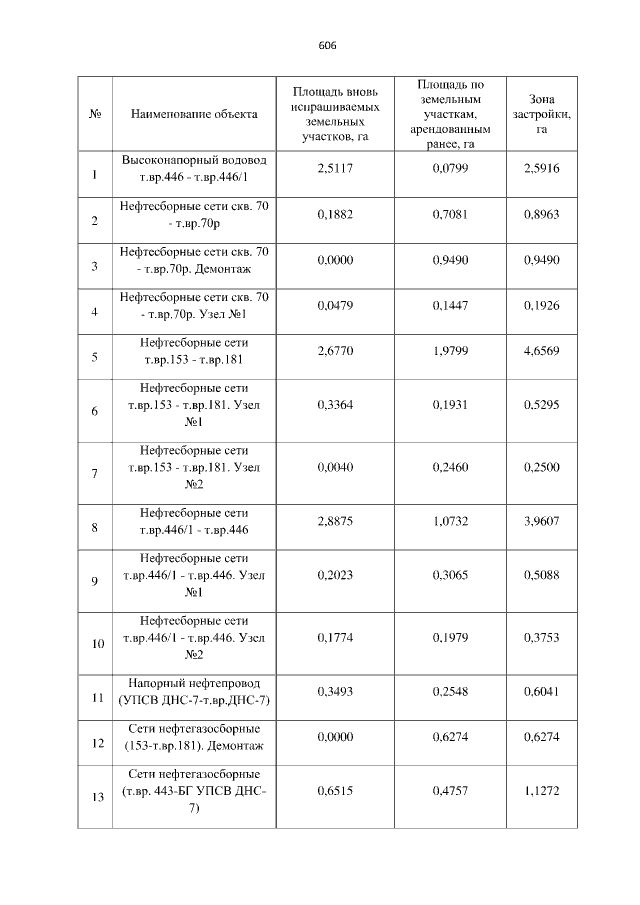 606

| № | Наименование объекта | Площадь вновь испрашиваемых земельных участков, га | Площадь по земельным участкам, арендованным ранее, га | Зона застройки, га |
|---|---|---|---|---|
| 1 | Высоконапорный водовод т.вр.446 - т.вр.446/1 | 2,5117 | 0,0799 | 2,5916 |
| 2 | Нефтесборные сети скв. 70 - т.вр.70р | 0,1882 | 0,7081 | 0,8963 |
| 3 | Нефтесборные сети скв. 70 - т.вр.70р. Демонтаж | 0,0000 | 0,9490 | 0,9490 |
| 4 | Нефтесборные сети скв. 70 - т.вр.70р. Узел №1 | 0,0479 | 0,1447 | 0,1926 |
| 5 | Нефтесборные сети т.вр.153 - т.вр.181 | 2,6770 | 1,9799 | 4,6569 |
| 6 | Нефтесборные сети т.вр.153 - т.вр.181. Узел №1 | 0,3364 | 0,1931 | 0,5295 |
| 7 | Нефтесборные сети т.вр.153 - т.вр.181. Узел №2 | 0,0040 | 0,2460 | 0,2500 |
| 8 | Нефтесборные сети т.вр.446/1 - т.вр.446 | 2,8875 | 1,0732 | 3,9607 |
| 9 | Нефтесборные сети т.вр.446/1 - т.вр.446. Узел №1 | 0,2023 | 0,3065 | 0,5088 |
| 10 | Нефтесборные сети т.вр.446/1 - т.вр.446. Узел №2 | 0,1774 | 0,1979 | 0,3753 |
| 11 | Напорный нефтепровод (УПСВ ДНС-7-т.вр.ДНС-7) | 0,3493 | 0,2548 | 0,6041 |
| 12 | Сети нефтегазосборные (153-т.вр.181). Демонтаж | 0,0000 | 0,6274 | 0,6274 |
| 13 | Сети нефтегазосборные (т.вр. 443-БГ УПСВ ДНС-7) | 0,6515 | 0,4757 | 1,1272 |